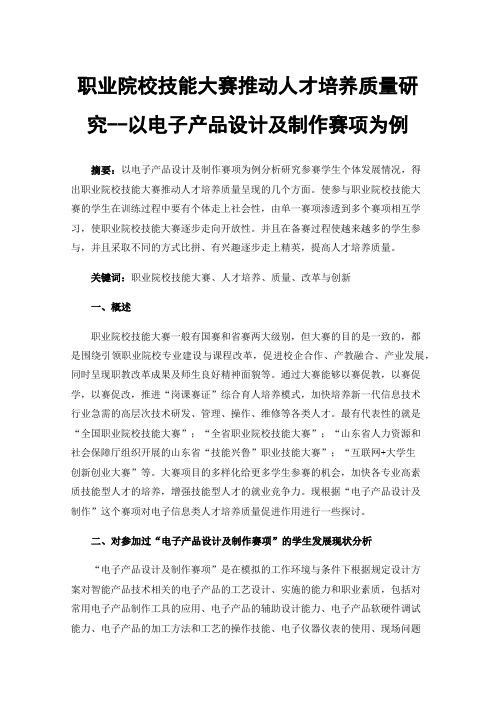 职业院校技能大赛推动人才培养质量研究--以电子产品设计及制作赛项为例

摘要：以电子产品设计及制作赛项为例分析研究参赛学生个体发展情况，得出职业院校技能大赛推动人才培养质量呈现的几个方面。使参与职业院校技能大赛的学生在训练过程中要有个体走上社会性，由单一赛项渗透到多个赛项相互学习，使职业院校技能大赛逐步走向开放性。并且在备赛过程使越来越多的学生参与，并且采取不同的方式比拼、有兴趣逐步走上精英，提高人才培养质量。

关键词：职业院校技能大赛、人才培养、质量、改革与创新

一、概述

职业院校技能大赛一般有国赛和省赛两大级别，但大赛的目的是一致的，都是围绕引领职业院校专业建设与课程改革，促进校企合作、产教融合、产业发展，同时呈现职教改革成果及师生良好精神面貌等。通过大赛能够以赛促教，以赛促学，以赛促改，推进“岗课赛证”综合育人培养模式，加快培养新一代信息技术行业急需的高层次技术研发、管理、操作、维修等各类人才。最有代表性的就是“全国职业院校技能大赛”；“全省职业院校技能大赛”；“山东省人力资源和社会保障厅组织开展的山东省“技能兴鲁”职业技能大赛”；“互联网+大学生创新创业大赛”等。大赛项目的多样化给更多学生参赛的机会，加快各专业高素质技能型人才的培养，增强技能型人才的就业竞争力。现根据“电子产品设计及制作”这个赛项对电子信息类人才培养质量促进作用进行一些探讨。

二、对参加过“电子产品设计及制作赛项”的学生发展现状分析

“电子产品设计及制作赛项”是在模拟的工作环境与条件下根据规定设计方案对智能产品技术相关的电子产品的工艺设计、实施的能力和职业素质，包括对常用电子产品制作工具的应用、电子产品的辅助设计能力、电子产品软硬件调试能力、电子产品的加工方法和工艺的操作技能、电子仪器仪表的使用、现场问题